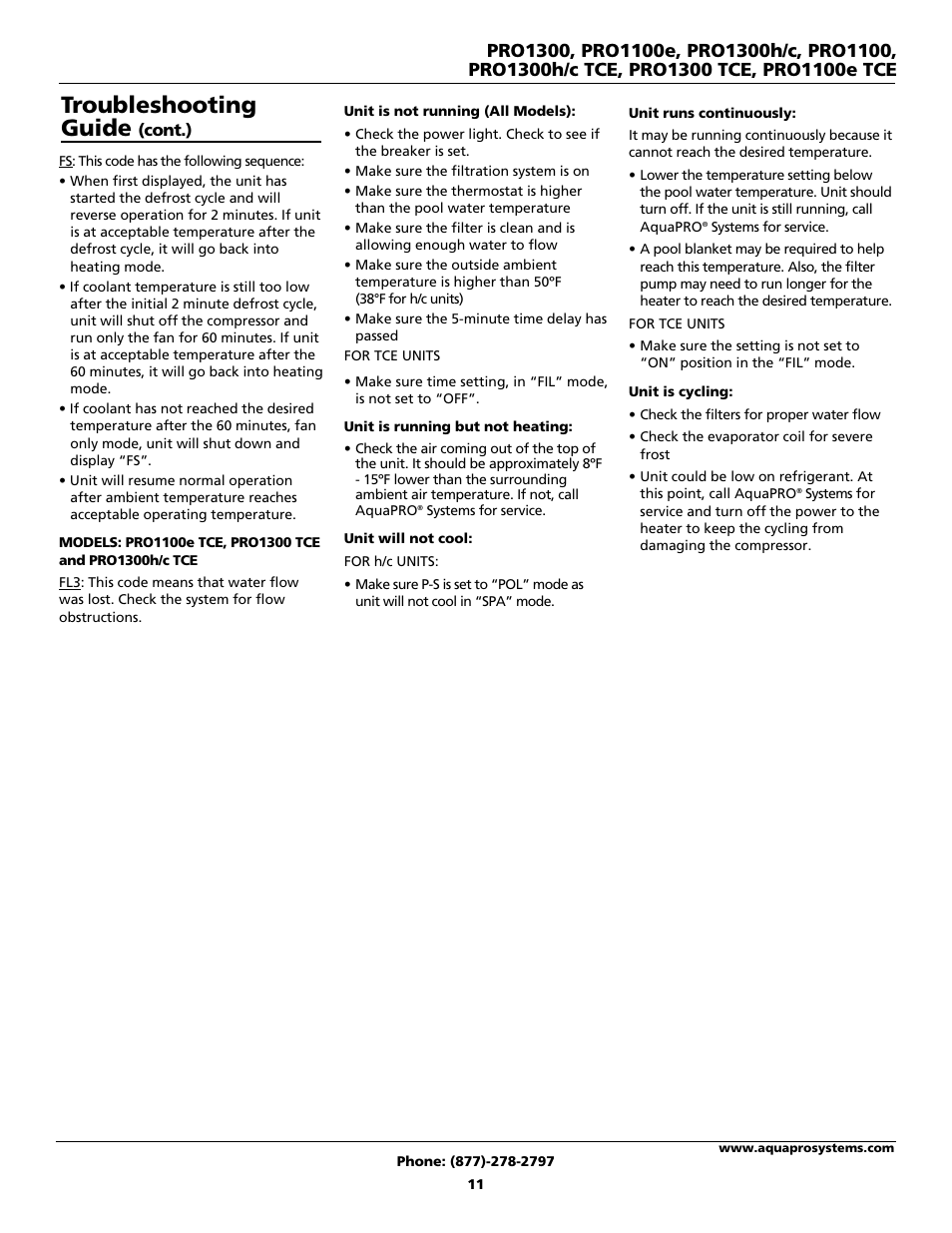 PRO1300, PRO1100e, PRO1300h/c, PRO1100, PRO1300h/c TCE, PRO1300 TCE, PRO1100e TCE

Troubleshooting Guide (cont.)

FS: This code has the following sequence:

• When first displayed, the unit has started the defrost cycle and will reverse operation for 2 minutes. If unit is at acceptable temperature after the defrost cycle, it will go back into heating mode.

• If coolant temperature is still too low after the initial 2 minute defrost cycle, unit will shut off the compressor and run only the fan for 60 minutes. If unit is at acceptable temperature after the 60 minutes, it will go back into heating mode.

• If coolant has not reached the desired temperature after the 60 minutes, fan only mode, unit will shut down and display "FS".

• Unit will resume normal operation after ambient temperature reaches acceptable operating temperature.

MODELS: PRO1100e TCE, PRO1300 TCE and PRO1300h/c TCE

FL3: This code means that water flow was lost. Check the system for flow obstructions.

Unit is not running (All Models):

• Check the power light. Check to see if the breaker is set.

• Make sure the filtration system is on

• Make sure the thermostat is higher than the pool water temperature

• Make sure the filter is clean and is allowing enough water to flow

• Make sure the outside ambient temperature is higher than 50°F (38°F for h/c units)

• Make sure the 5-minute time delay has passed

FOR TCE UNITS

• Make sure time setting, in "FIL" mode, is not set to "OFF".

Unit is running but not heating:

• Check the air coming out of the top of the unit. It should be approximately 8°F - 15°F lower than the surrounding ambient air temperature. If not, call AquaPRO® Systems for service.

Unit will not cool:

FOR h/c UNITS:

• Make sure P-S is set to "POL" mode as unit will not cool in "SPA" mode.

Unit runs continuously:

It may be running continuously because it cannot reach the desired temperature.

• Lower the temperature setting below the pool water temperature. Unit should turn off. If the unit is still running, call AquaPRO® Systems for service.

• A pool blanket may be required to help reach this temperature. Also, the filter pump may need to run longer for the heater to reach the desired temperature.

FOR TCE UNITS

• Make sure the setting is not set to "ON" position in the "FIL" mode.

Unit is cycling:

• Check the filters for proper water flow

• Check the evaporator coil for severe frost

• Unit could be low on refrigerant. At this point, call AquaPRO® Systems for service and turn off the power to the heater to keep the cycling from damaging the compressor.

www.aquaprosystems.com

Phone: (877)-278-2797

11